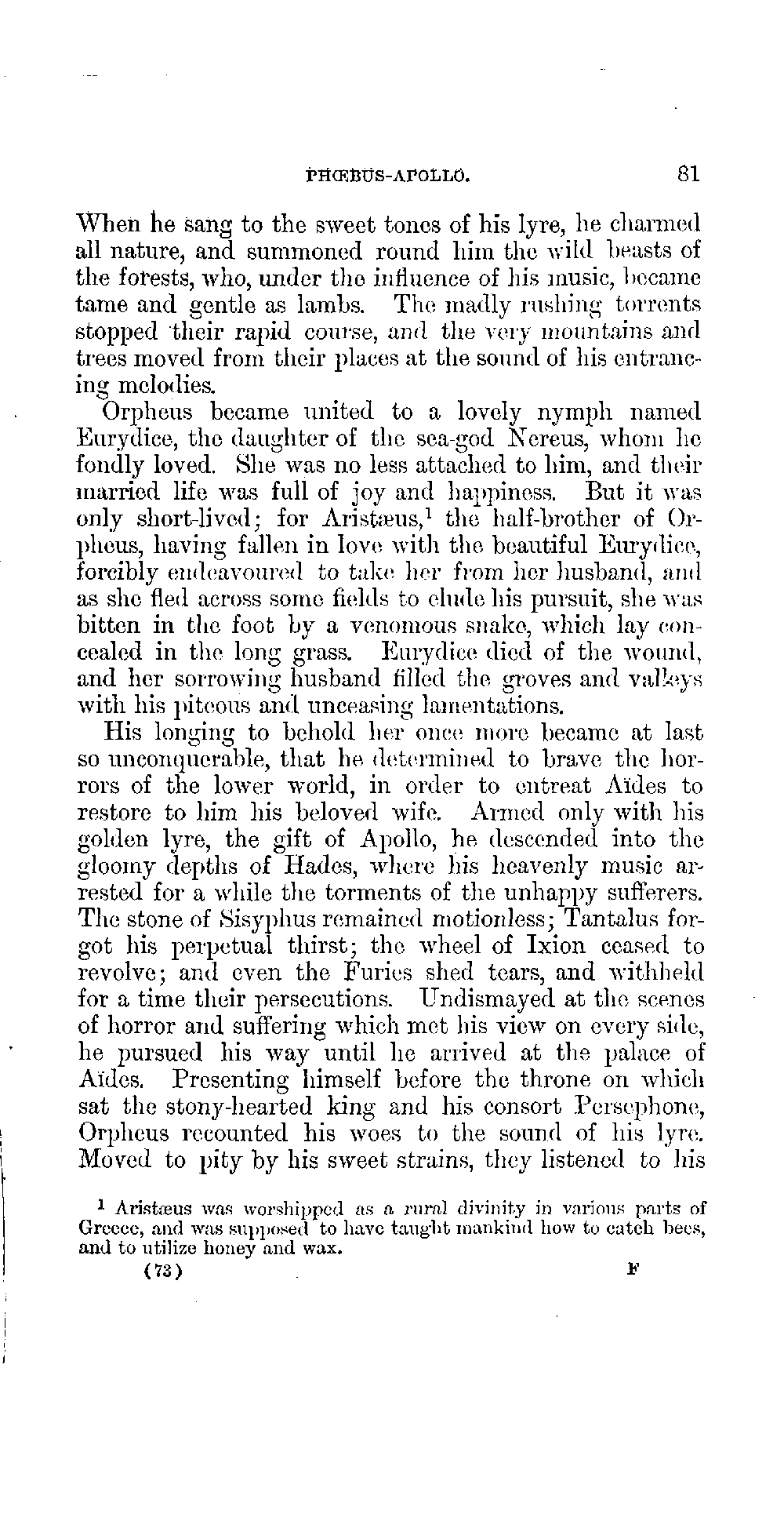 PHŒBUS-APOLLO. 81

When he sang to the sweet tones of his lyre, he charmed all nature, and summoned round him the wild beasts of the forests, who, under the influence of his music, became tame and gentle as lambs. The madly rushing torrents stopped their rapid course, and the very mountains and trees moved from their places at the sound of his entrancing melodies.

Orpheus became united to a lovely nymph named Eurydice, the daughter of the sea-god Nereus, whom he fondly loved. She was no less attached to him, and their married life was full of joy and happiness. But it was only short-lived; for Aristæus,$^1$ the half-brother of Orpheus, having fallen in love with the beautiful Eurydice, forcibly endeavoured to take her from her husband, and as she fled across some fields to elude his pursuit, she was bitten in the foot by a venomous snake, which lay concealed in the long grass. Eurydice died of the wound, and her sorrowing husband filled the groves and valleys with his piteous and unceasing lamentations.

His longing to behold her once more became at last so unconquerable, that he determined to brave the horrors of the lower world, in order to entreat Aïdes to restore to him his beloved wife. Armed only with his golden lyre, the gift of Apollo, he descended into the gloomy depths of Hades, where his heavenly music arrested for a while the torments of the unhappy sufferers. The stone of Sisyphus remained motionless; Tantalus forgot his perpetual thirst; the wheel of Ixion ceased to revolve; and even the Furies shed tears, and withheld for a time their persecutions. Undismayed at the scenes of horror and suffering which met his view on every side, he pursued his way until he arrived at the palace of Aïdes. Presenting himself before the throne on which sat the stony-hearted king and his consort Persephone, Orpheus recounted his woes to the sound of his lyre. Moved to pity by his sweet strains, they listened to his

$^1$ Aristæus was worshipped as a rural divinity in various parts of Greece, and was supposed to have taught mankind how to catch bees, and to utilize honey and wax.

(73) F